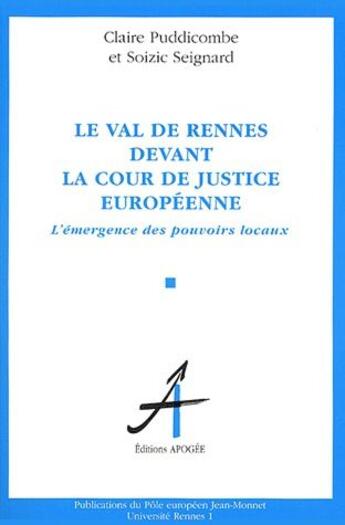 Claire Puddicombe
et Soizic Seignard

LE VAL DE RENNES
DEVANT
LA COUR DE JUSTICE
EUROPÉENNE

L'émergence des pouvoirs locaux

Éditions APOGÉE

Publications du Pôle européen Jean-Monnet
Université Rennes 1